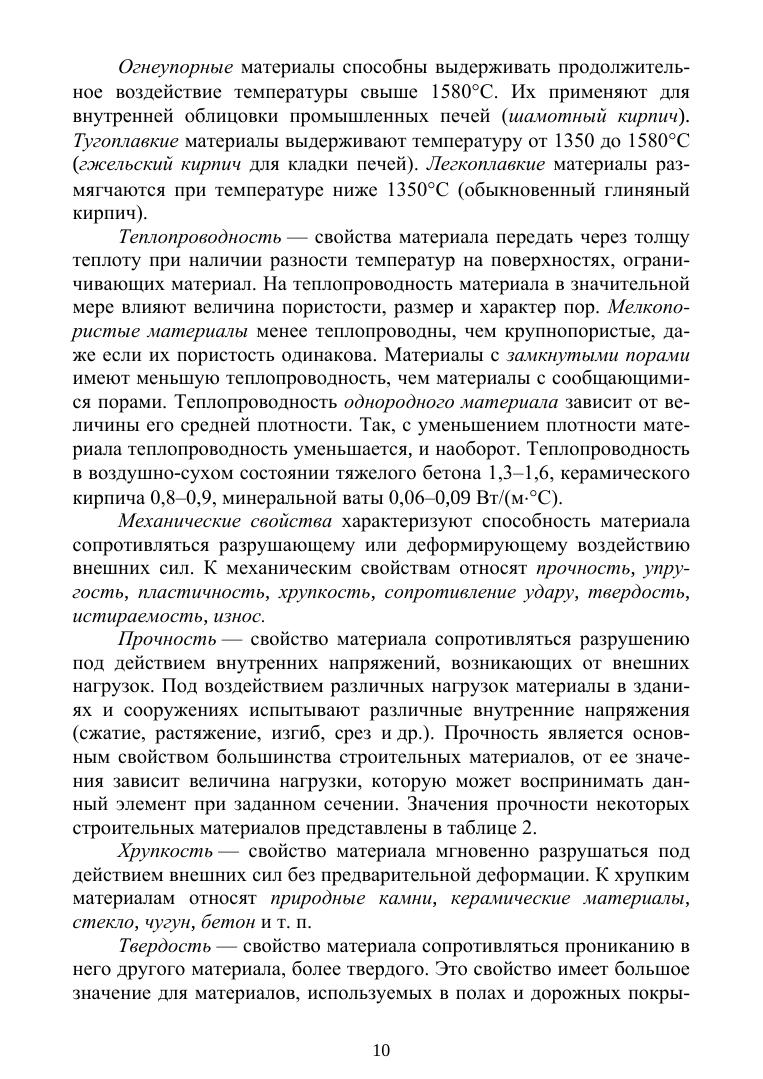 Огнеупорные материалы способны выдерживать продолжительное воздействие температуры свыше 1580°С. Их применяют для внутренней облицовки промышленных печей (шамотный кирпич). Тугоплавкие материалы выдерживают температуру от 1350 до 1580°С (гжельский кирпич для кладки печей). Легкоплавкие материалы размягчаются при температуре ниже 1350°С (обыкновенный глиняный кирпич).

Теплопроводность — свойства материала передать через толщу теплоту при наличии разности температур на поверхностях, ограничивающих материал. На теплопроводность материала в значительной мере влияют величина пористости, размер и характер пор. Мелкопористые материалы менее теплопроводны, чем крупнопористые, даже если их пористость одинакова. Материалы с замкнутыми порами имеют меньшую теплопроводность, чем материалы с сообщающимися порами. Теплопроводность однородного материала зависит от величины его средней плотности. Так, с уменьшением плотности материала теплопроводность уменьшается, и наоборот. Теплопроводность в воздушно-сухом состоянии тяжелого бетона 1,3–1,6, керамического кирпича 0,8–0,9, минеральной ваты 0,06–0,09 Вт/(м·°С).

Механические свойства характеризуют способность материала сопротивляться разрушающему или деформирующему воздействию внешних сил. К механическим свойствам относят прочность, упругость, пластичность, хрупкость, сопротивление удару, твердость, истираемость, износ.

Прочность — свойство материала сопротивляться разрушению под действием внутренних напряжений, возникающих от внешних нагрузок. Под воздействием различных нагрузок материалы в зданиях и сооружениях испытывают различные внутренние напряжения (сжатие, растяжение, изгиб, срез и др.). Прочность является основным свойством большинства строительных материалов, от ее значения зависит величина нагрузки, которую может воспринимать данный элемент при заданном сечении. Значения прочности некоторых строительных материалов представлены в таблице 2.

Хрупкость — свойство материала мгновенно разрушаться под действием внешних сил без предварительной деформации. К хрупким материалам относят природные камни, керамические материалы, стекло, чугун, бетон и т. п.

Твердость — свойство материала сопротивляться прониканию в него другого материала, более твердого. Это свойство имеет большое значение для материалов, используемых в полах и дорожных покры-

10